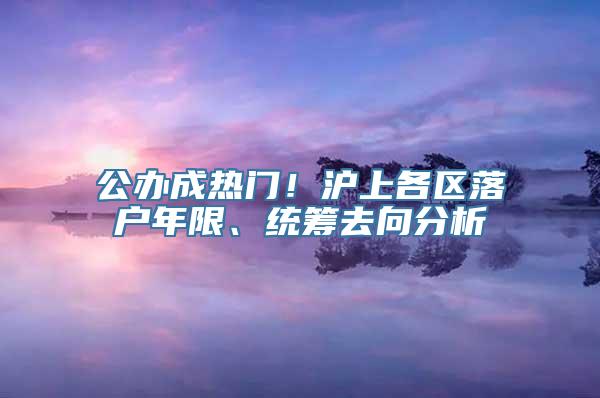 公办成热门！沪上各区落户年限、统筹去向分析